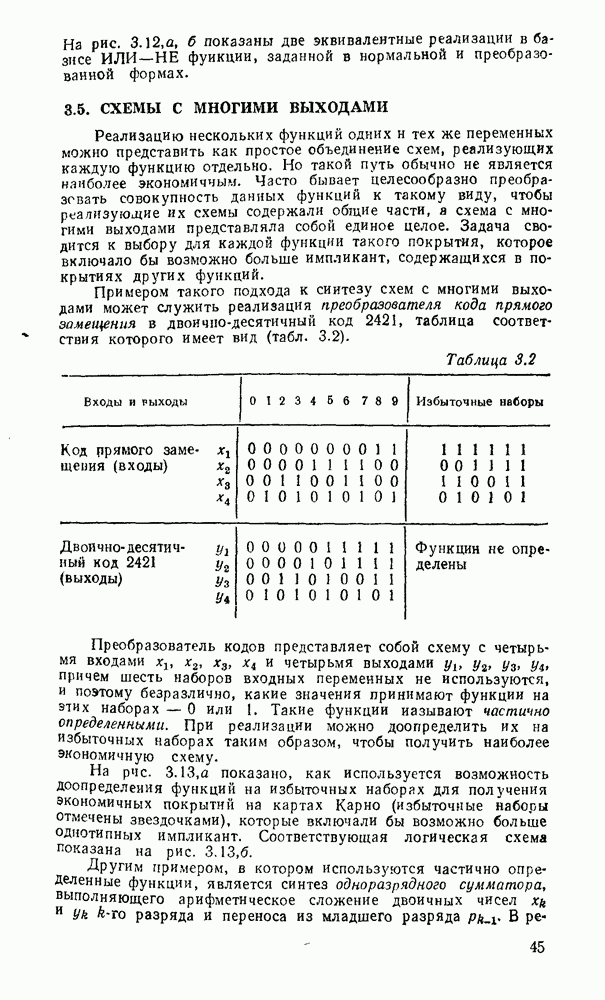 На рис. 3.12,а, б показаны две эквивалентные реализации в базисе ИЛИ—НЕ функции, заданной в нормальной и преобразованной формах.

3.5. СХЕМЫ С МНОГИМИ ВЫХОДАМИ

Реализацию нескольких функций одних и тех же переменных можно представить как простое объединение схем, реализующих каждую функцию отдельно. Но такой путь обычно не является наиболее экономичным. Часто бывает целесообразно преобразовать совокупность данных функций к такому виду, чтобы реализующие их схемы содержали общие части, а схема с многими выходами представляла собой единое целое. Задача сводится к выбору для каждой функции такого покрытия, которое включало бы возможно больше импликант, содержащихся в покрытиях других функций.

Примером такого подхода к синтезу схем с многими выходами может служить реализация преобразователя кода прямого замещения в двоично-десятичный код 2421, таблица соответствия которого имеет вид (табл. 3.2).

Таблица 3.2

| Входы и выходы | | 0 1 2 3 4 5 6 7 8 9 | Избыточные наборы |
|---|---|---|---|
| Код прямого замещения (входы) | $x_1$ | 0 0 0 0 0 0 0 0 1 1 | 1 1 1 1 1 1 |
| | $x_2$ | 0 0 0 0 1 1 1 1 0 0 | 0 0 1 1 1 1 |
| | $x_3$ | 0 0 1 1 0 0 1 1 0 0 | 1 1 0 0 1 1 |
| | $x_4$ | 0 1 0 1 0 1 0 1 0 1 | 0 1 0 1 0 1 |
| Двоично-десятичный код 2421 (выходы) | $y_1$ | 0 0 0 0 0 1 1 1 1 1 | Функции не определены |
| | $y_2$ | 0 0 0 0 1 0 1 1 1 1 | |
| | $y_3$ | 0 0 1 1 0 1 0 0 1 1 | |
| | $y_4$ | 0 1 0 1 0 1 0 1 0 1 | |

Преобразователь кодов представляет собой схему с четырьмя входами $x_1$, $x_2$, $x_3$, $x_4$ и четырьмя выходами $y_1$, $y_2$, $y_3$, $y_4$, причем шесть наборов входных переменных не используются, и поэтому безразлично, какие значения принимают функции на этих наборах — 0 или 1. Такие функции называют частично определенными. При реализации можно доопределить их на избыточных наборах таким образом, чтобы получить наиболее экономичную схему.

На рис. 3.13,а показано, как используется возможность доопределения функций на избыточных наборах для получения экономичных покрытий на картах Карно (избыточные наборы отмечены звездочками), которые включали бы возможно больше однотипных импликант. Соответствующая логическая схема показана на рис. 3.13,б.

Другим примером, в котором используются частично определенные функции, является синтез одноразрядного сумматора, выполняющего арифметическое сложение двоичных чисел $x_k$ и $y_k$ $k$-го разряда и переноса из младшего разряда $p_{k-1}$. В ре-

45